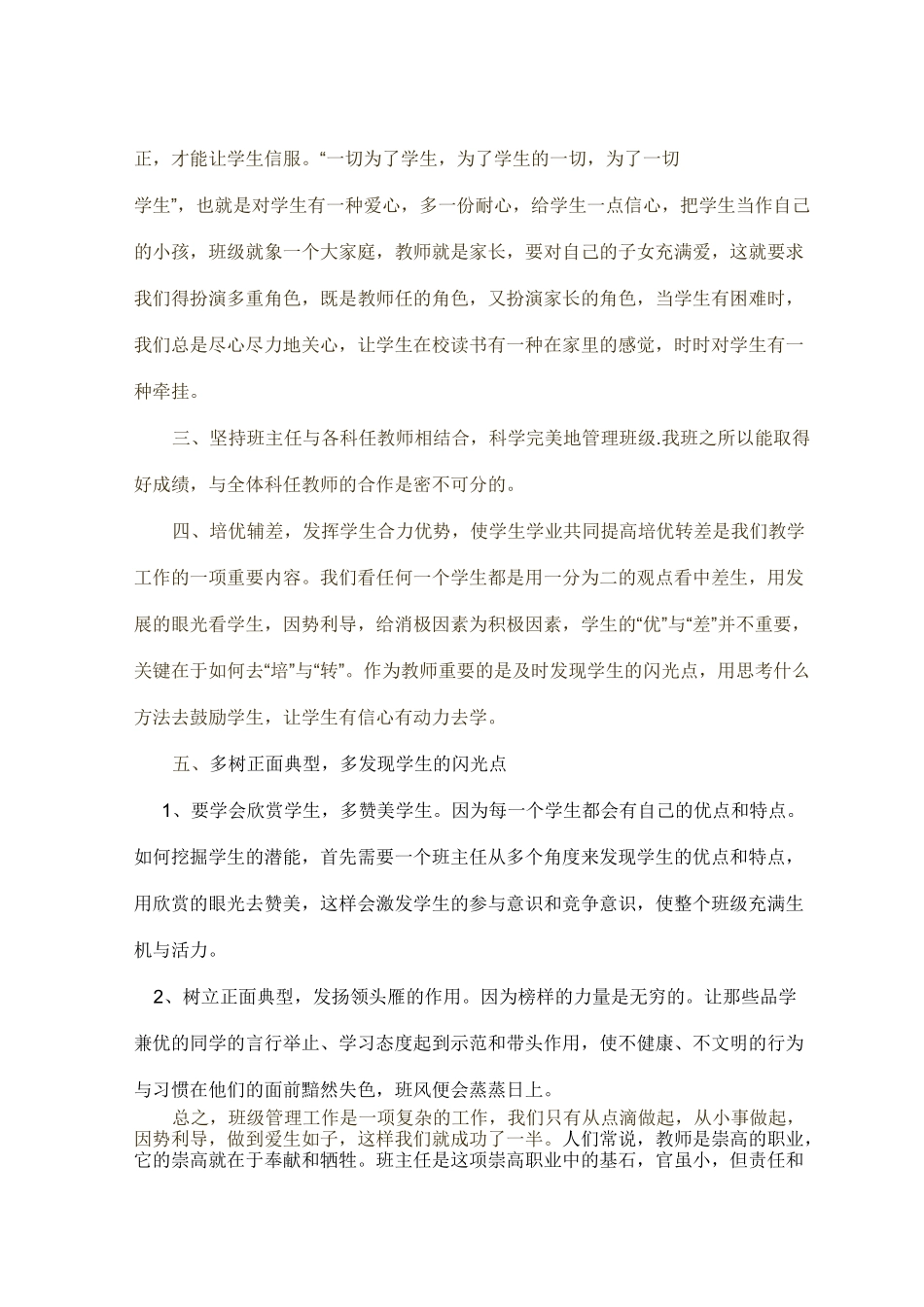 正，才能让学生信服。“一切为了学生，为了学生的一切，为了一切学生”，也就是对学生有一种爱心，多一份耐心，给学生一点信心，把学生当作自己的小孩，班级就象一个大家庭，教师就是家长，要对自己的子女充满爱，这就要求我们得扮演多重角色，既是教师任的角色，又扮演家长的角色，当学生有困难时，我们总是尽心尽力地关心，让学生在校读书有一种在家里的感觉，时时对学生有一种牵挂。

三、坚持班主任与各科任教师相结合，科学完美地管理班级.我班之所以能取得好成绩，与全体科任教师的合作是密不可分的。

四、培优辅差，发挥学生合力优势，使学生学业共同提高培优转差是我们教学工作的一项重要内容。我们看任何一个学生都是用一分为二的观点看中差生，用发展的眼光看学生，因势利导，给消极因素为积极因素，学生的“优”与“差”并不重要，关键在于如何去“培”与“转”。作为教师重要的是及时发现学生的闪光点，用思考什么方法去鼓励学生，让学生有信心有动力去学。

五、多树正面典型，多发现学生的闪光点

1、要学会欣赏学生，多赞美学生。因为每一个学生都会有自己的优点和特点。如何挖掘学生的潜能，首先需要一个班主任从多个角度来发现学生的优点和特点，用欣赏的眼光去赞美，这样会激发学生的参与意识和竞争意识，使整个班级充满生机与活力。

2、树立正面典型，发扬领头雁的作用。因为榜样的力量是无穷的。让那些品学兼优的同学的言行举止、学习态度起到示范和带头作用，使不健康、不文明的行为与习惯在他们的面前黯然失色，班风便会蒸蒸日上。

总之，班级管理工作是一项复杂的工作，我们只有从点滴做起，从小事做起，因势利导，做到爱生如子，这样我们就成功了一半。人们常说，教师是崇高的职业，它的崇高就在于奉献和牺牲。班主任是这项崇高职业中的基石，官虽小，但责任和